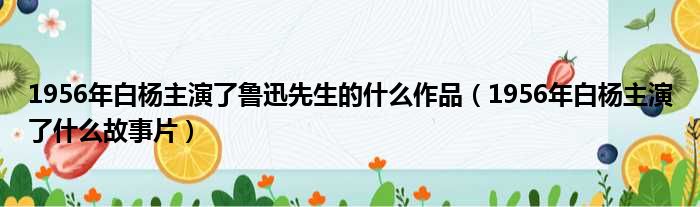 1956年白杨主演了鲁迅先生的什么作品（1956年白杨主演了什么故事片）